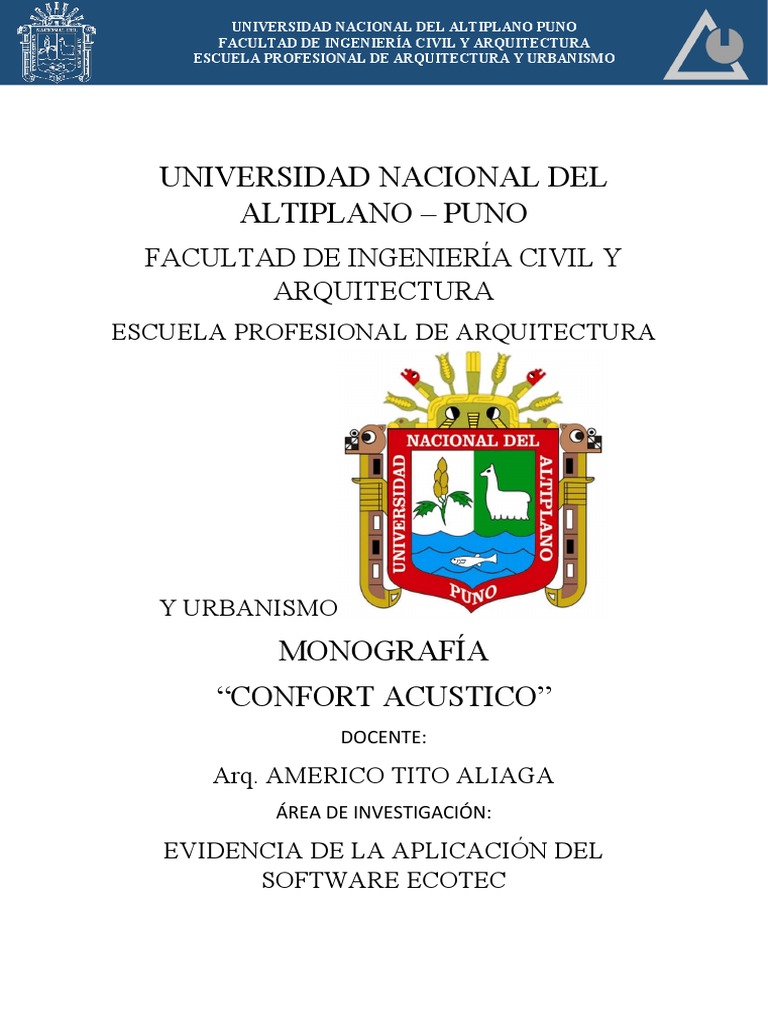 UNIVERSIDAD NACIONAL DEL ALTIPLANO PUNO
FACULTAD DE INGENIERÍA CIVIL Y ARQUITECTURA
ESCUELA PROFESIONAL DE ARQUITECTURA Y URBANISMO

UNIVERSIDAD NACIONAL DEL ALTIPLANO – PUNO

FACULTAD DE INGENIERÍA CIVIL Y ARQUITECTURA

ESCUELA PROFESIONAL DE ARQUITECTURA

UNIVERSIDAD NACIONAL DEL ALTIPLANO
PUNO

Y URBANISMO

MONOGRAFÍA

“CONFORT ACUSTICO”

DOCENTE:

Arq. AMERICO TITO ALIAGA

ÁREA DE INVESTIGACIÓN:

EVIDENCIA DE LA APLICACIÓN DEL SOFTWARE ECOTEC